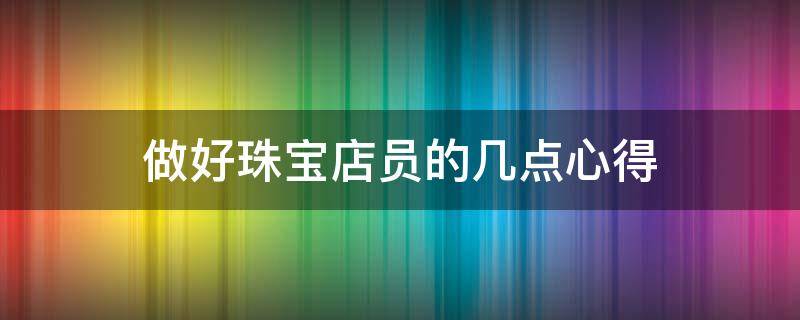 做好珠宝店员的几点心得